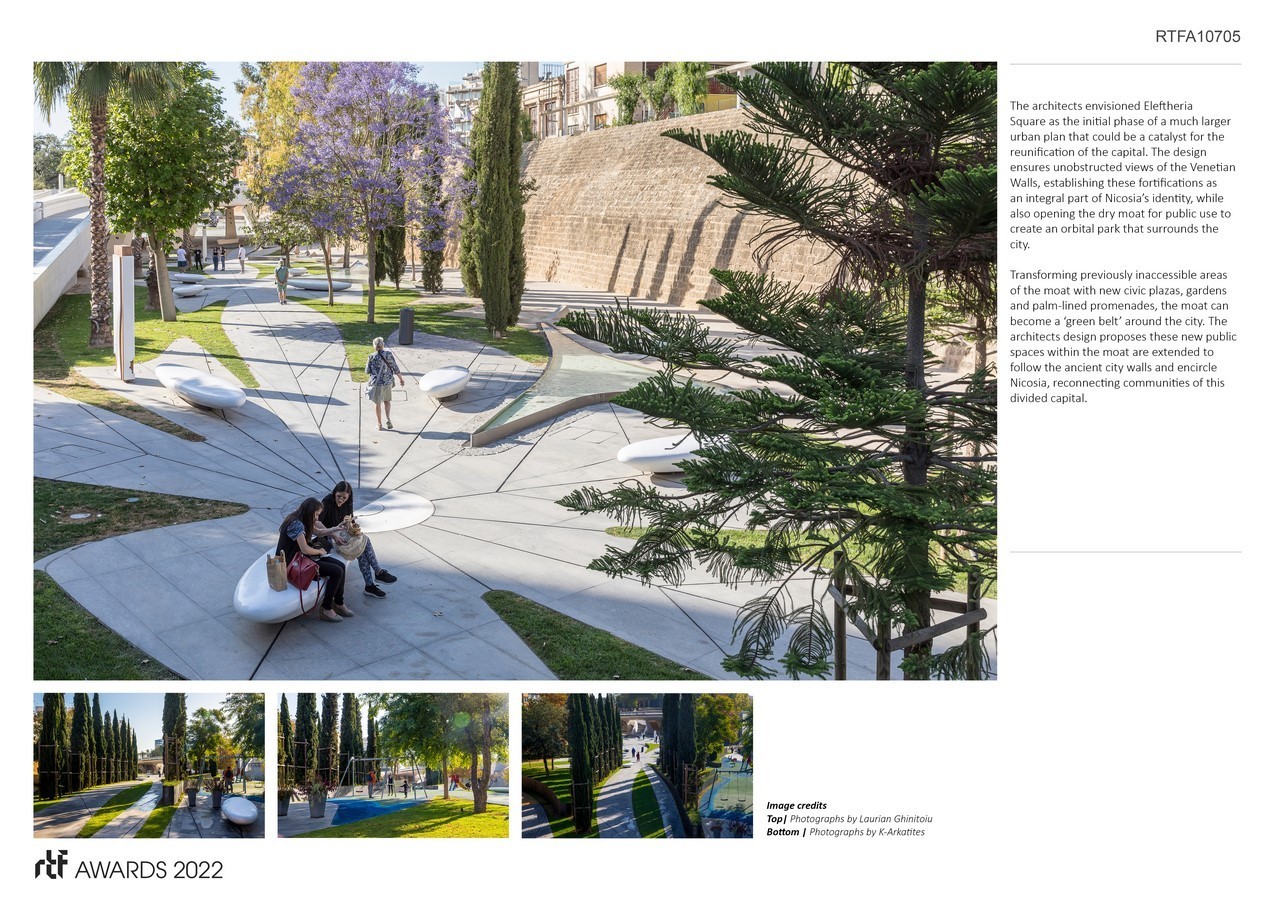 RTFA10705

The architects envisioned Eleftheria Square as the initial phase of a much larger urban plan that could be a catalyst for the reunification of the capital. The design ensures unobstructed views of the Venetian Walls, establishing these fortifications as an integral part of Nicosia's identity, while also opening the dry moat for public use to create an orbital park that surrounds the city.

Transforming previously inaccessible areas of the moat with new civic plazas, gardens and palm-lined promenades, the moat can become a 'green belt' around the city. The architects design proposes these new public spaces within the moat are extended to follow the ancient city walls and encircle Nicosia, reconnecting communities of this divided capital.

Image credits
Top| Photographs by Laurian Ghinitoiu
Bottom | Photographs by K-Arkatites

rtf AWARDS 2022